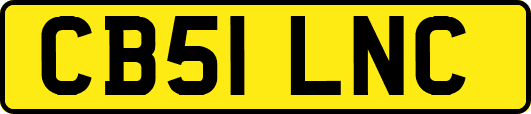 CB51 LNC